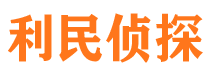 利民侦探